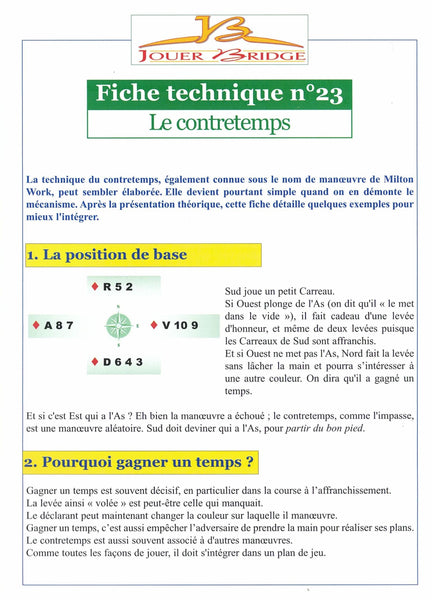 JB
JOUER BRIDGE

Fiche technique n°23
Le contretemps

La technique du contretemps, également connue sous le nom de manœuvre de Milton Work, peut sembler élaborée. Elle devient pourtant simple quand on en démonte le mécanisme. Après la présentation théorique, cette fiche détaille quelques exemples pour mieux l'intégrer.

1. La position de base

♦ R 5 2

♦ A 8 7

♦ V 10 9

♦ D 6 4 3

Sud joue un petit Carreau.
Si Ouest plonge de l'As (on dit qu'il « le met dans le vide »), il fait cadeau d'une levée d'honneur, et même de deux levées puisque les Carreaux de Sud sont affranchis.
Et si Ouest ne met pas l'As, Nord fait la levée sans lâcher la main et pourra s'intéresser à une autre couleur. On dira qu'il a gagné un temps.

Et si c'est Est qui a l'As ? Eh bien la manœuvre a échoué ; le contretemps, comme l'impasse, est une manœuvre aléatoire. Sud doit deviner qui a l'As, pour partir du bon pied.

2. Pourquoi gagner un temps ?

Gagner un temps est souvent décisif, en particulier dans la course à l'affranchissement.
La levée ainsi « volée » est peut-être celle qui manquait.
Le déclarant peut maintenant changer la couleur sur laquelle il manœuvre.
Gagner un temps, c'est aussi empêcher l'adversaire de prendre la main pour réaliser ses plans.
Le contretemps est aussi souvent associé à d'autres manœuvres.
Comme toutes les façons de jouer, il doit s'intégrer dans un plan de jeu.